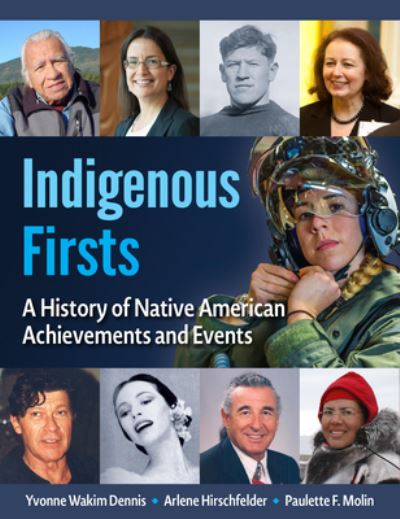 Indigenous Firsts

A History of Native American Achievements and Events

Yvonne Wakim Dennis • Arlene Hirschfelder • Paulette F. Molin